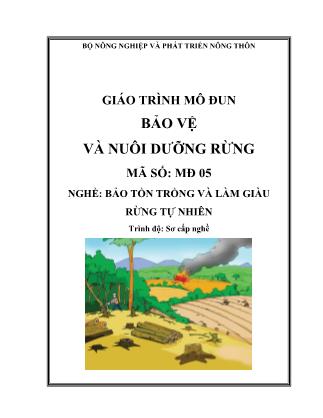 BỘ NÔNG NGHIỆP VÀ PHÁT TRIỂN NÔNG THÔN

GIÁO TRÌNH MÔ ĐUN

BẢO VỆ

VÀ NUÔI DƯỠNG RỪNG

MÃ SỐ: MĐ 05

NGHỀ: BẢO TỒN TRỒNG VÀ LÀM GIÀU RỪNG TỰ NHIÊN

Trình độ: Sơ cấp nghề